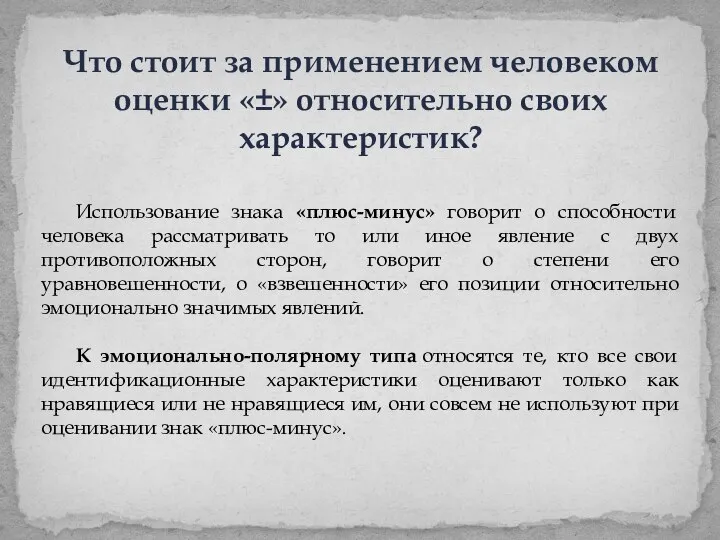 Что стоит за применением человеком оценки «±» относительно своих характеристик?

Использование знака «плюс-минус» говорит о способности человека рассматривать то или иное явление с двух противоположных сторон, говорит о степени его уравновешенности, о «взвешенности» его позиции относительно эмоционально значимых явлений.

К эмоционально-полярному типа относятся те, кто все свои идентификационные характеристики оценивают только как нравящиеся или не нравящиеся им, они совсем не используют при оценивании знак «плюс-минус».